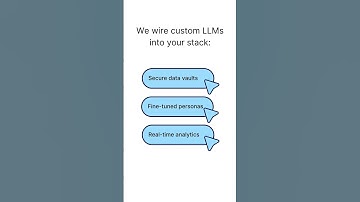 We wire custom LLMs into your stack:

Secure data vaults

Fine-tuned personas

Real-time analytics